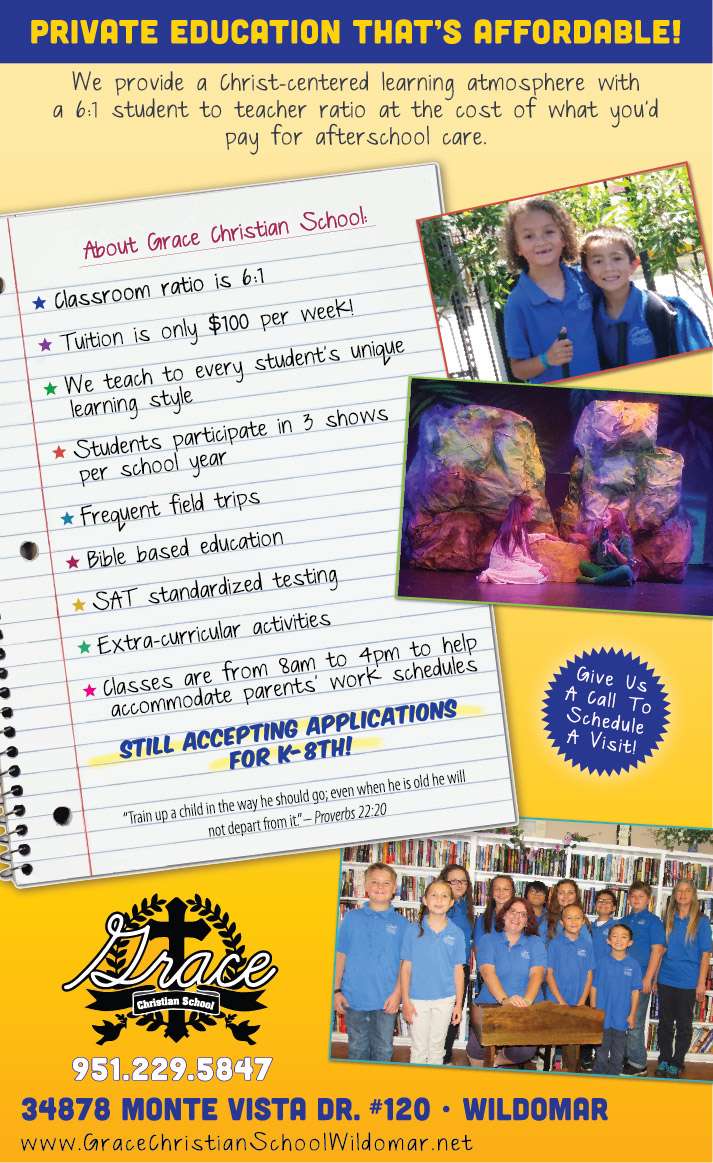 PRIVATE EDUCATION THAT'S AFFORDABLE!

We provide a Christ-centered learning atmosphere with a 6:1 student to teacher ratio at the cost of what you'd pay for afterschool care.

About Grace Christian School:

★ Classroom ratio is 6:1
★ Tuition is only $100 per week!
★ We teach to every student's unique learning style
★ Students participate in 3 shows per school year
★ Frequent field trips
★ Bible based education
★ SAT standardized testing
★ Extra-curricular activities
★ Classes are from 8am to 4pm to help accommodate parents' work schedules

STILL ACCEPTING APPLICATIONS FOR K-8TH!

"Train up a child in the way he should go; even when he is old he will not depart from it." – Proverbs 22:20

Give Us A Call To Schedule A Visit!

Grace
Christian School

951.229.5847

34878 MONTE VISTA DR. #120 • WILDOMAR

www.GraceChristianSchoolWildomar.net